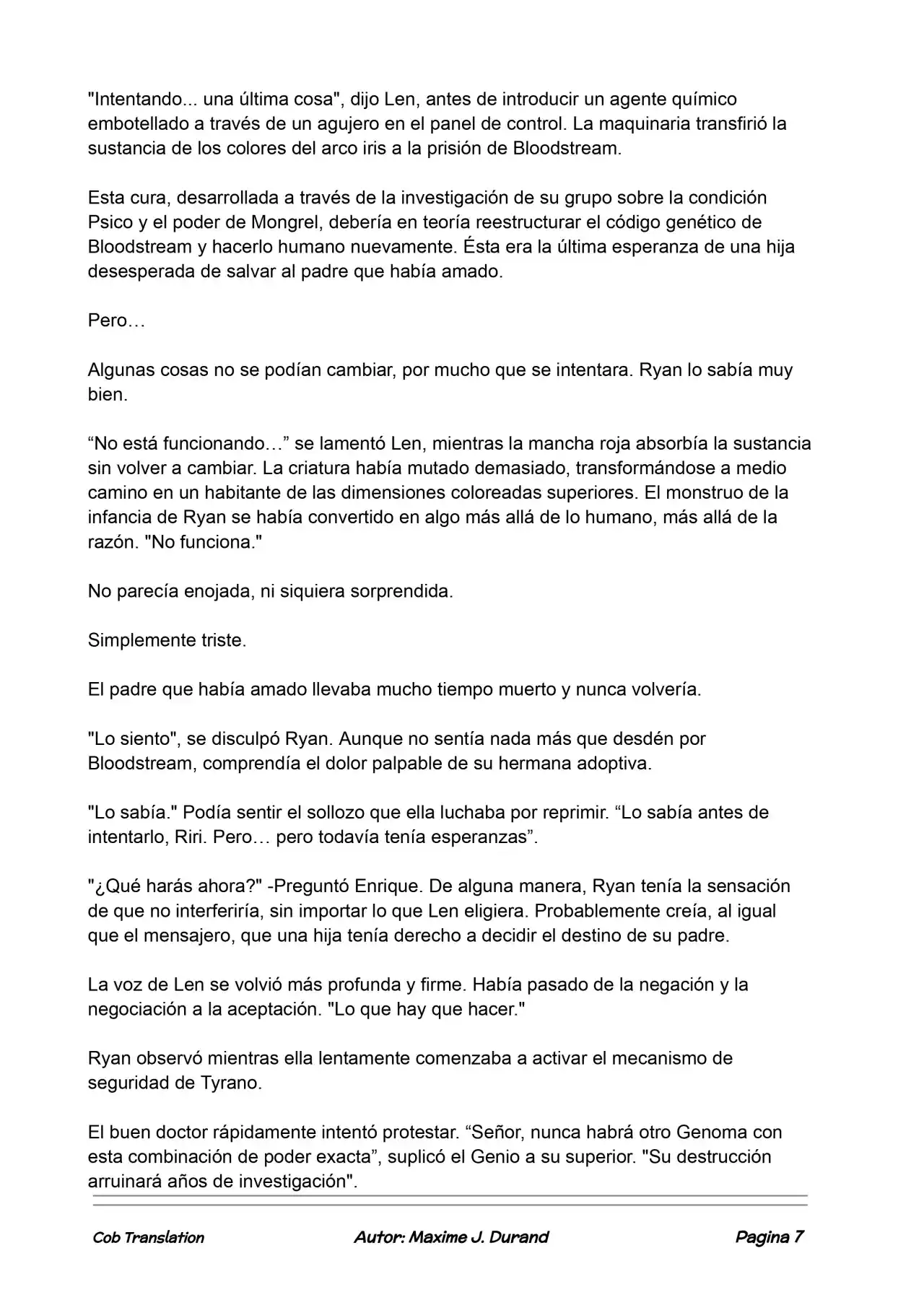 "Intentando... una última cosa", dijo Len, antes de introducir un agente químico embotellado a través de un agujero en el panel de control. La maquinaria transfirió la sustancia de los colores del arco iris a la prisión de Bloodstream.

Esta cura, desarrollada a través de la investigación de su grupo sobre la condición Psico y el poder de Mongrel, debería en teoría reestructurar el código genético de Bloodstream y hacerlo humano nuevamente. Ésta era la última esperanza de una hija desesperada de salvar al padre que había amado.

Pero…

Algunas cosas no se podían cambiar, por mucho que se intentara. Ryan lo sabía muy bien.

“No está funcionando…” se lamentó Len, mientras la mancha roja absorbía la sustancia sin volver a cambiar. La criatura había mutado demasiado, transformándose a medio camino en un habitante de las dimensiones coloreadas superiores. El monstruo de la infancia de Ryan se había convertido en algo más allá de lo humano, más allá de la razón. "No funciona."

No parecía enojada, ni siquiera sorprendida.

Simplemente triste.

El padre que había amado llevaba mucho tiempo muerto y nunca volvería.

"Lo siento", se disculpó Ryan. Aunque no sentía nada más que desdén por Bloodstream, comprendía el dolor palpable de su hermana adoptiva.

"Lo sabía." Podía sentir el sollozo que ella luchaba por reprimir. “Lo sabía antes de intentarlo, Riri. Pero… pero todavía tenía esperanzas”.

"¿Qué harás ahora?" -Preguntó Enrique. De alguna manera, Ryan tenía la sensación de que no interferiría, sin importar lo que Len eligiera. Probablemente creía, al igual que el mensajero, que una hija tenía derecho a decidir el destino de su padre.

La voz de Len se volvió más profunda y firme. Había pasado de la negación y la negociación a la aceptación. "Lo que hay que hacer."

Ryan observó mientras ella lentamente comenzaba a activar el mecanismo de seguridad de Tyrano.

El buen doctor rápidamente intentó protestar. “Señor, nunca habrá otro Genoma con esta combinación de poder exacta”, suplicó el Genio a su superior. "Su destrucción arruinará años de investigación".

Cob Translation Autor: Maxime J. Durand Pagina 7